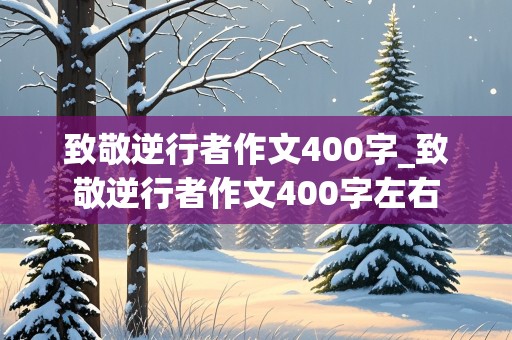 致敬逆行者作文400字_致敬逆行者作文400字左右